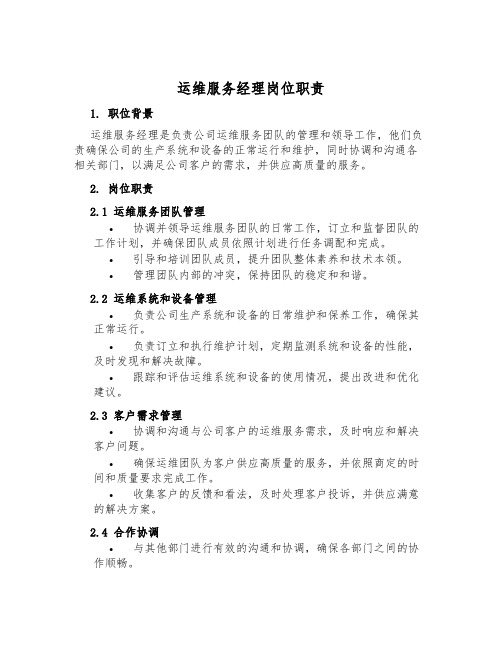 运维服务经理岗位职责

1. 职位背景

运维服务经理是负责公司运维服务团队的管理和领导工作，他们负责确保公司的生产系统和设备的正常运行和维护，同时协调和沟通各相关部门，以满足公司客户的需求，并供应高质量的服务。

2. 岗位职责

2.1 运维服务团队管理

• 协调并领导运维服务团队的日常工作，订立和监督团队的工作计划，并确保团队成员依照计划进行任务调配和完成。

• 引导和培训团队成员，提升团队整体素养和技术本领。

• 管理团队内部的冲突，保持团队的稳定和和谐。

2.2 运维系统和设备管理

• 负责公司生产系统和设备的日常维护和保养工作，确保其正常运行。

• 负责订立和执行维护计划，定期监测系统和设备的性能，及时发现和解决故障。

• 跟踪和评估运维系统和设备的使用情况，提出改进和优化建议。

2.3 客户需求管理

• 协调和沟通与公司客户的运维服务需求，及时响应和解决客户问题。

• 确保运维团队为客户供应高质量的服务，并依照商定的时间和质量要求完成工作。

• 收集客户的反馈和看法，及时处理客户投诉，并供应满意的解决方案。

2.4 合作协调

• 与其他部门进行有效的沟通和协调，确保各部门之间的协作顺畅。